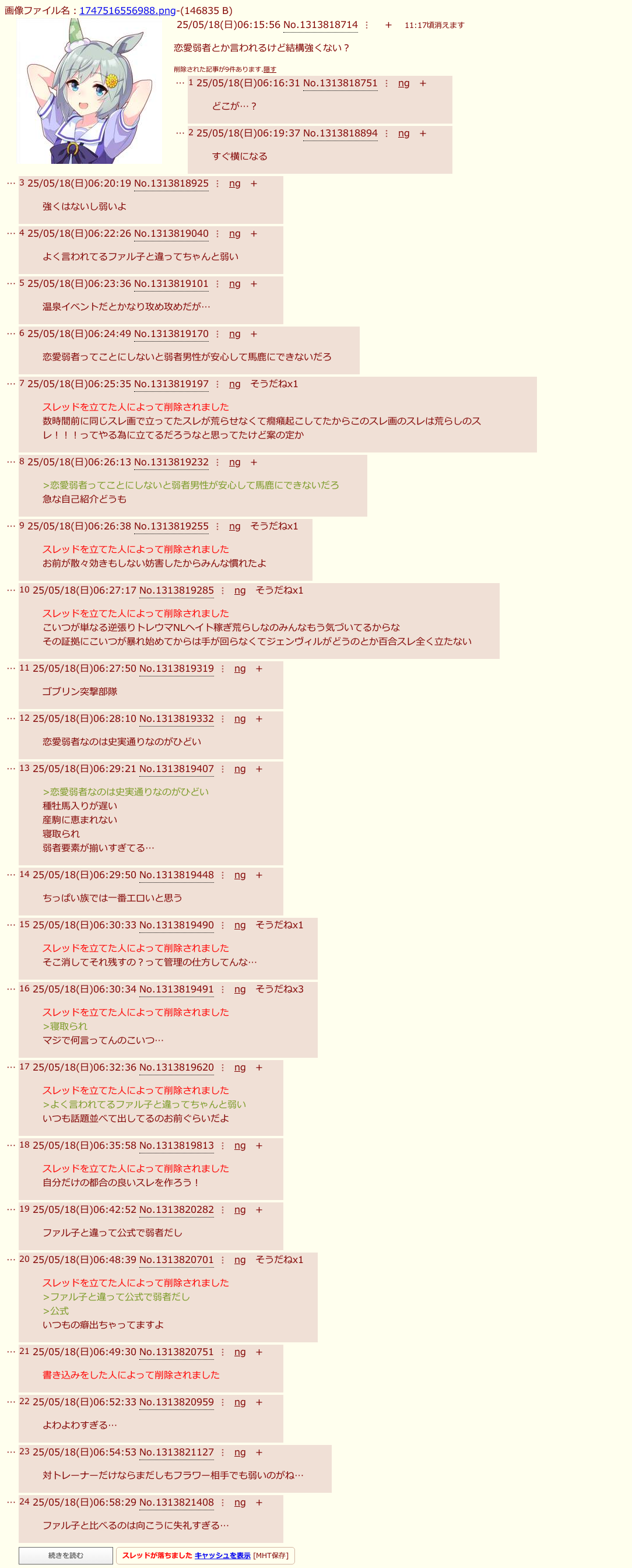 画像ファイル名：1747516556988.png-(146835 B)
25/05/18(日)06:15:56 No.1313818714 ⋮ + 11:17頃消えます
恋愛弱者とか言われるけど結構強くない？
削除された記事が9件あります.隠す
… 1 25/05/18(日)06:16:31 No.1313818751 ⋮ ng +
どこが…？
… 2 25/05/18(日)06:19:37 No.1313818894 ⋮ ng +
すぐ横になる
… 3 25/05/18(日)06:20:19 No.1313818925 ⋮ ng +
強くはないし弱いよ
… 4 25/05/18(日)06:22:26 No.1313819040 ⋮ ng +
よく言われてるファル子と違ってちゃんと弱い
… 5 25/05/18(日)06:23:36 No.1313819101 ⋮ ng +
温泉イベントだとかなり攻め攻めだが…
… 6 25/05/18(日)06:24:49 No.1313819170 ⋮ ng +
恋愛弱者ってことにしないと弱者男性が安心して馬鹿にできないだろ
… 7 25/05/18(日)06:25:35 No.1313819197 ⋮ ng そうだねx1
スレッドを立てた人によって削除されました
数時間前に同じスレ画で立ってたスレが荒らせなくて癇癪起こしてたからこのスレ画のスレは荒らしのスレ！！！ってやる為に立てるだろうなと思ってたけど案の定か
… 8 25/05/18(日)06:26:13 No.1313819232 ⋮ ng +
>恋愛弱者ってことにしないと弱者男性が安心して馬鹿にできないだろ
急な自己紹介どうも
… 9 25/05/18(日)06:26:38 No.1313819255 ⋮ ng そうだねx1
スレッドを立てた人によって削除されました
お前が散々効きもしない妨害したからみんな慣れたよ
… 10 25/05/18(日)06:27:17 No.1313819285 ⋮ ng そうだねx1
スレッドを立てた人によって削除されました
こいつが単なる逆張りトレウマNLヘイト稼ぎ荒らしなのみんなもう気づいてるからな
その証拠にこいつが暴れ始めてからは手が回らなくてジェンヴィルがどうのとか百合スレ全く立たない
… 11 25/05/18(日)06:27:50 No.1313819319 ⋮ ng +
ゴブリン突撃部隊
… 12 25/05/18(日)06:28:10 No.1313819332 ⋮ ng +
恋愛弱者なのは史実通りなのがひどい
… 13 25/05/18(日)06:29:21 No.1313819407 ⋮ ng +
>恋愛弱者なのは史実通りなのがひどい
種牡馬入りが遅い
産駒に恵まれない
寝取られ
弱者要素が揃いすぎてる…
… 14 25/05/18(日)06:29:50 No.1313819448 ⋮ ng +
ちっぱい族では一番エロいと思う
… 15 25/05/18(日)06:30:33 No.1313819490 ⋮ ng そうだねx1
スレッドを立てた人によって削除されました
そこ消してそれ残すの？って管理の仕方してんな…
… 16 25/05/18(日)06:30:34 No.1313819491 ⋮ ng そうだねx3
スレッドを立てた人によって削除されました
>寝取られ
マジで何言ってんのこいつ…
… 17 25/05/18(日)06:32:36 No.1313819620 ⋮ ng +
スレッドを立てた人によって削除されました
>よく言われてるファル子と違ってちゃんと弱い
いつも話題並べて出してるのお前ぐらいだよ
… 18 25/05/18(日)06:35:58 No.1313819813 ⋮ ng +
スレッドを立てた人によって削除されました
自分だけの都合の良いスレを作ろう！
… 19 25/05/18(日)06:42:52 No.1313820282 ⋮ ng +
ファル子と違って公式で弱者だし
… 20 25/05/18(日)06:48:39 No.1313820701 ⋮ ng そうだねx1
スレッドを立てた人によって削除されました
>ファル子と違って公式で弱者だし
>公式
いつもの癖出ちゃってますよ
… 21 25/05/18(日)06:49:30 No.1313820751 ⋮ ng +
書き込みをした人によって削除されました
… 22 25/05/18(日)06:52:33 No.1313820959 ⋮ ng +
よわよわすぎる…
… 23 25/05/18(日)06:54:53 No.1313821127 ⋮ ng +
対トレーナーだけならまだしもフラワー相手でも弱いのがね…
… 24 25/05/18(日)06:58:29 No.1313821408 ⋮ ng +
ファル子と比べるのは向こうに失礼すぎる…
続きを読む
スレッドが落ちました キャッシュを表示 [MHT保存]